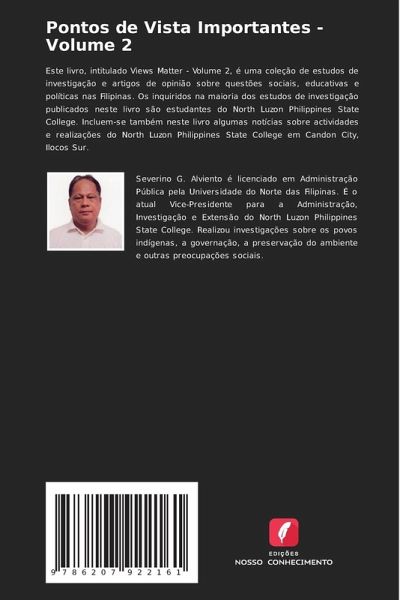 Pontos de Vista Importantes - Volume 2

Este livro, intitulado Views Matter - Volume 2, é uma coleção de estudos de investigação e artigos de opinião sobre questões sociais, educativas e políticas nas Filipinas. Os inquiridos na maioria dos estudos de investigação publicados neste livro são estudantes do North Luzon Philippines State College. Incluem-se também neste livro algumas notícias sobre actividades e realizações do North Luzon Philippines State College em Candon City, Ilocos Sur.

Severino G. Alviento é licenciado em Administração Pública pela Universidade do Norte das Filipinas. É o atual Vice-Presidente para a Administração, Investigação e Extensão do North Luzon Philippines State College. Realizou investigações sobre os povos indígenas, a governação, a preservação do ambiente e outras preocupações sociais.

9 786207 922161

EDIÇÕES
NOSSO CONHECIMENTO